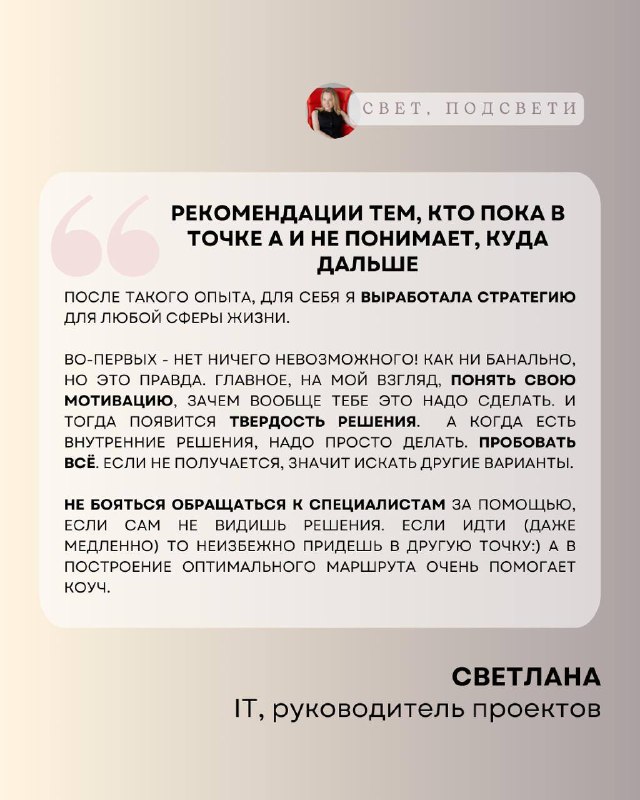 СВЕТ, ПОДСВЕТИ

РЕКОМЕНДАЦИИ ТЕМ, КТО ПОКА В ТОЧКЕ А И НЕ ПОНИМАЕТ, КУДА ДАЛЬШЕ

ПОСЛЕ ТАКОГО ОПЫТА, ДЛЯ СЕБЯ Я ВЫРАБОТАЛА СТРАТЕГИЮ ДЛЯ ЛЮБОЙ СФЕРЫ ЖИЗНИ.

ВО-ПЕРВЫХ - НЕТ НИЧЕГО НЕВОЗМОЖНОГО! КАК НИ БАНАЛЬНО, НО ЭТО ПРАВДА. ГЛАВНОЕ, НА МОЙ ВЗГЛЯД, ПОНЯТЬ СВОЮ МОТИВАЦИЮ, ЗАЧЕМ ВООБЩЕ ТЕБЕ ЭТО НАДО СДЕЛАТЬ. И ТОГДА ПОЯВИТСЯ ТВЕРДОСТЬ РЕШЕНИЯ. А КОГДА ЕСТЬ ВНУТРЕННИЕ РЕШЕНИЯ, НАДО ПРОСТО ДЕЛАТЬ. ПРОБОВАТЬ ВСЁ. ЕСЛИ НЕ ПОЛУЧАЕТСЯ, ЗНАЧИТ ИСКАТЬ ДРУГИЕ ВАРИАНТЫ.

НЕ БОЯТЬСЯ ОБРАЩАТЬСЯ К СПЕЦИАЛИСТАМ ЗА ПОМОЩЬЮ, ЕСЛИ САМ НЕ ВИДИШЬ РЕШЕНИЯ. ЕСЛИ ИДТИ (ДАЖЕ МЕДЛЕННО) ТО НЕИЗБЕЖНО ПРИДЕШЬ В ДРУГУЮ ТОЧКУ:) А В ПОСТРОЕНИЕ ОПТИМАЛЬНОГО МАРШРУТА ОЧЕНЬ ПОМОГАЕТ КОУЧ.

СВЕТЛАНА
IT, руководитель проектов